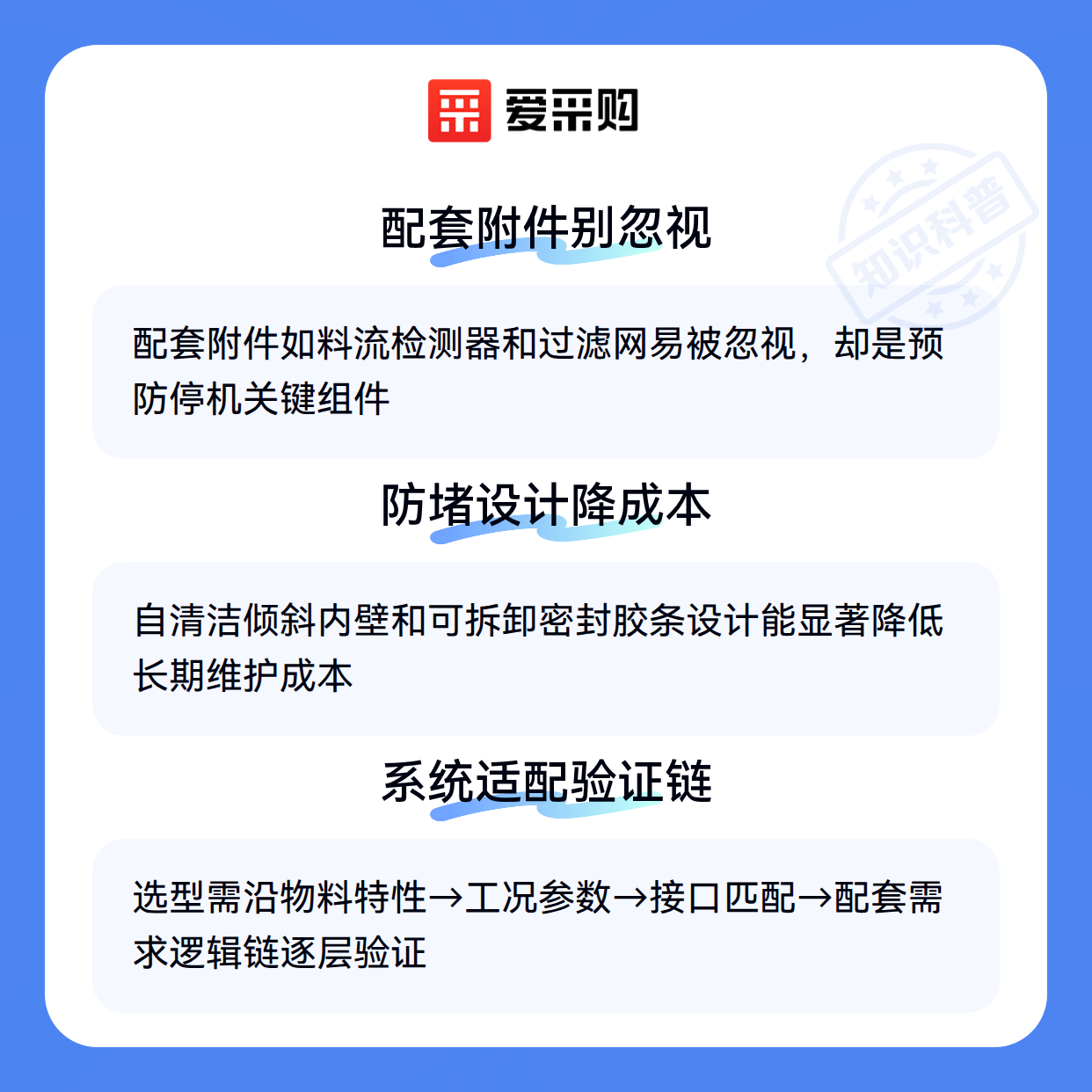 爱采购

配套附件别忽视

配套附件如料流检测器和过滤网易被忽视，却是预防停机关键组件

防堵设计降成本

自清洁倾斜内壁和可拆卸密封胶条设计能显著降低长期维护成本

系统适配验证链

选型需沿物料特性→工况参数→接口匹配→配套需求逻辑链逐层验证

知识科普